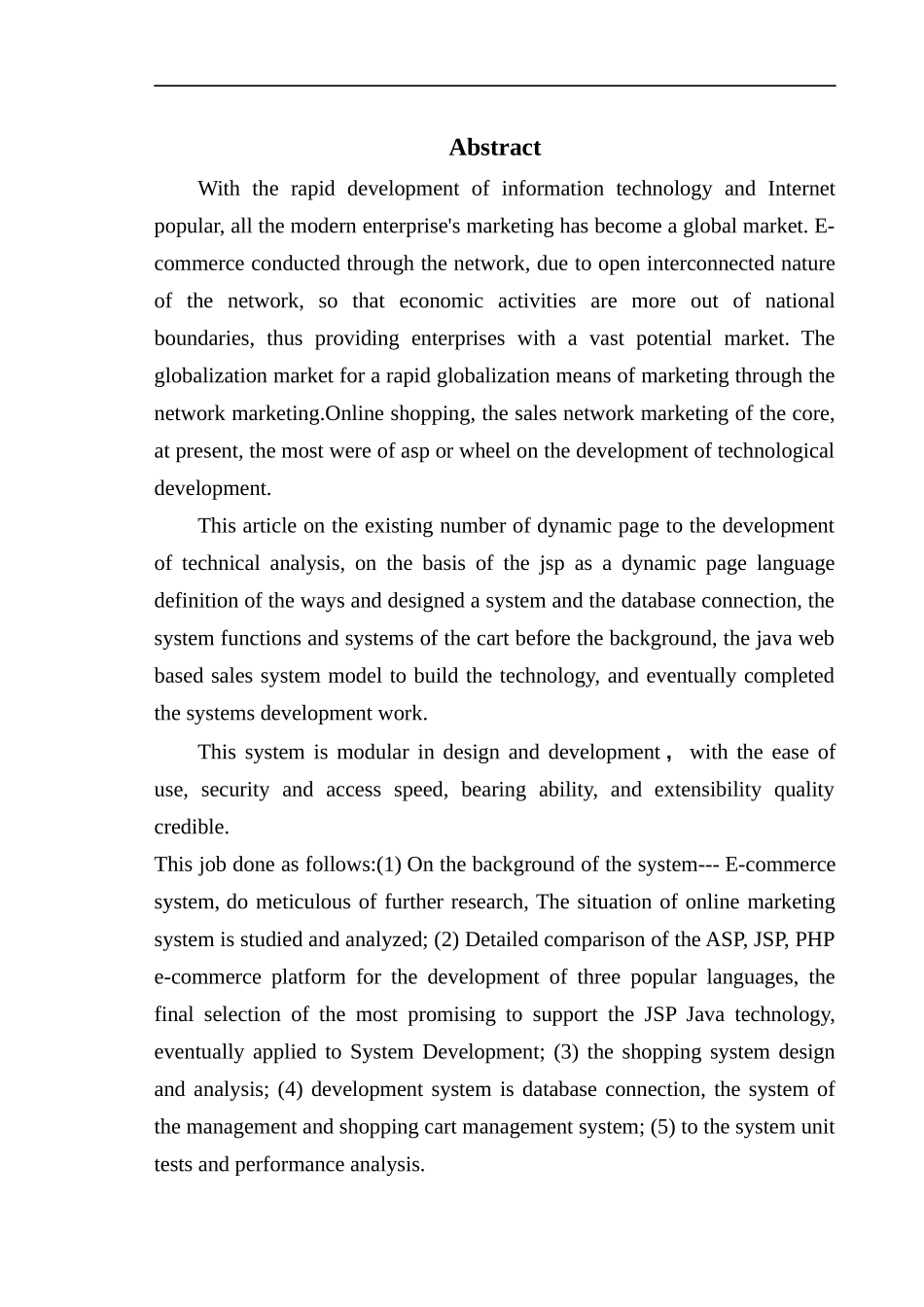 Abstract

With the rapid development of information technology and Internet popular, all the modern enterprise's marketing has become a global market. E-commerce conducted through the network, due to open interconnected nature of the network, so that economic activities are more out of national boundaries, thus providing enterprises with a vast potential market. The globalization market for a rapid globalization means of marketing through the network marketing.Online shopping, the sales network marketing of the core, at present, the most were of asp or wheel on the development of technological development.

This article on the existing number of dynamic page to the development of technical analysis, on the basis of the jsp as a dynamic page language definition of the ways and designed a system and the database connection, the system functions and systems of the cart before the background, the java web based sales system model to build the technology, and eventually completed the systems development work.

This system is modular in design and development， with the ease of use, security and access speed, bearing ability, and extensibility quality credible.

This job done as follows:(1) On the background of the system--- E-commerce system, do meticulous of further research, The situation of online marketing system is studied and analyzed; (2) Detailed comparison of the ASP, JSP, PHP e-commerce platform for the development of three popular languages, the final selection of the most promising to support the JSP Java technology, eventually applied to System Development; (3) the shopping system design and analysis; (4) development system is database connection, the system of the management and shopping cart management system; (5) to the system unit tests and performance analysis.